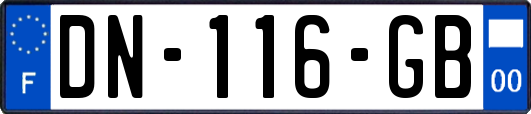 F
DN-116-GB
00